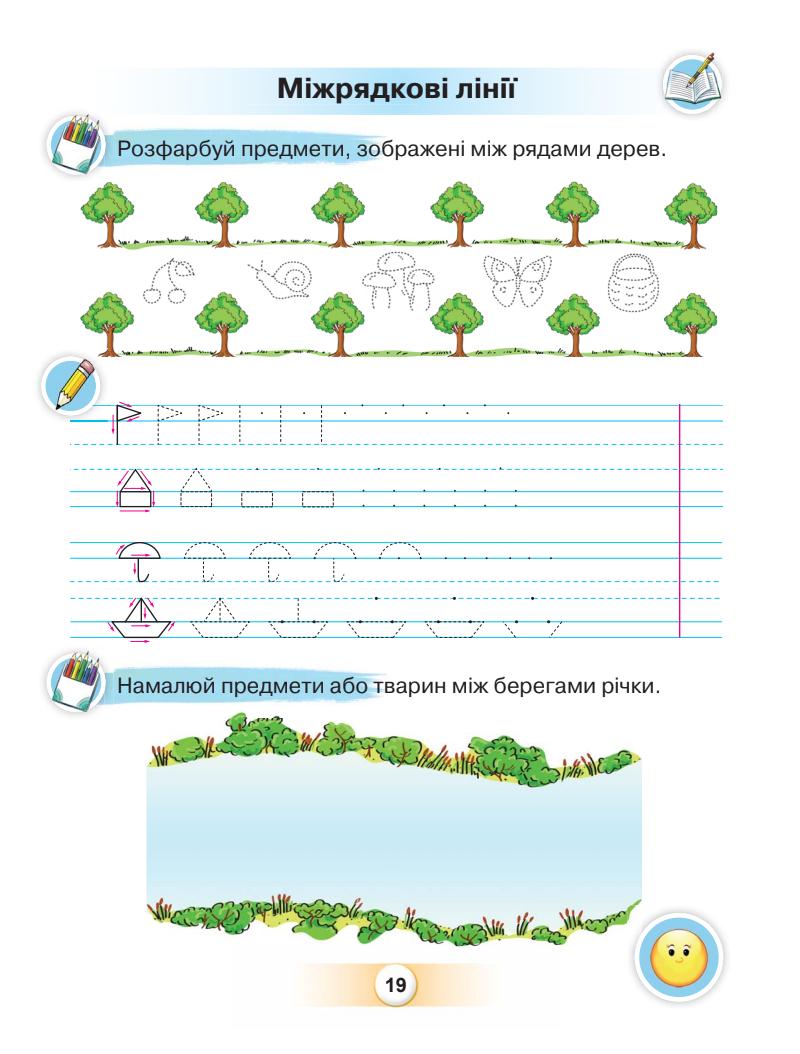 Міжрядкові лінії

Розфарбуй предмети, зображені між рядами дерев.

Намалюй предмети або тварин між берегами річки.

19